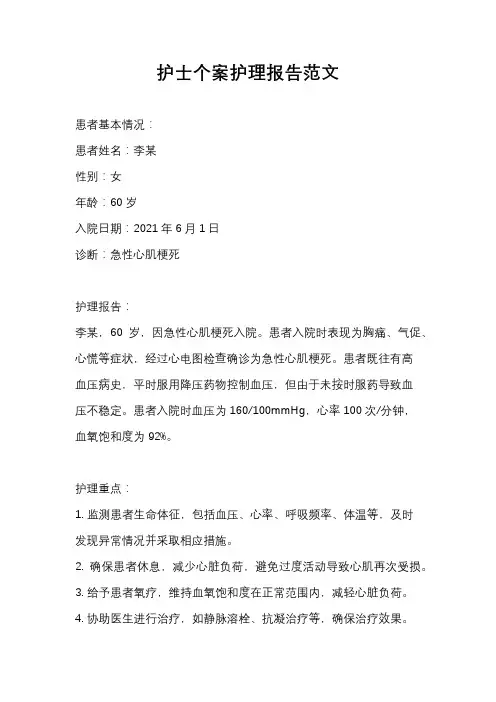 护士个案护理报告范文

患者基本情况：

患者姓名：李某

性别：女

年龄：60 岁

入院日期：2021 年 6 月 1 日

诊断：急性心肌梗死

护理报告：

李某，60 岁，因急性心肌梗死入院。患者入院时表现为胸痛、气促、心慌等症状，经过心电图检查确诊为急性心肌梗死。患者既往有高血压病史，平时服用降压药物控制血压，但由于未按时服药导致血压不稳定。患者入院时血压为 160/100mmHg，心率 100 次/分钟，血氧饱和度为 92%。

护理重点：

1. 监测患者生命体征，包括血压、心率、呼吸频率、体温等，及时发现异常情况并采取相应措施。

2. 确保患者休息，减少心脏负荷，避免过度活动导致心肌再次受损。

3. 给予患者氧疗，维持血氧饱和度在正常范围内，减轻心脏负荷。

4. 协助医生进行治疗，如静脉溶栓、抗凝治疗等，确保治疗效果。